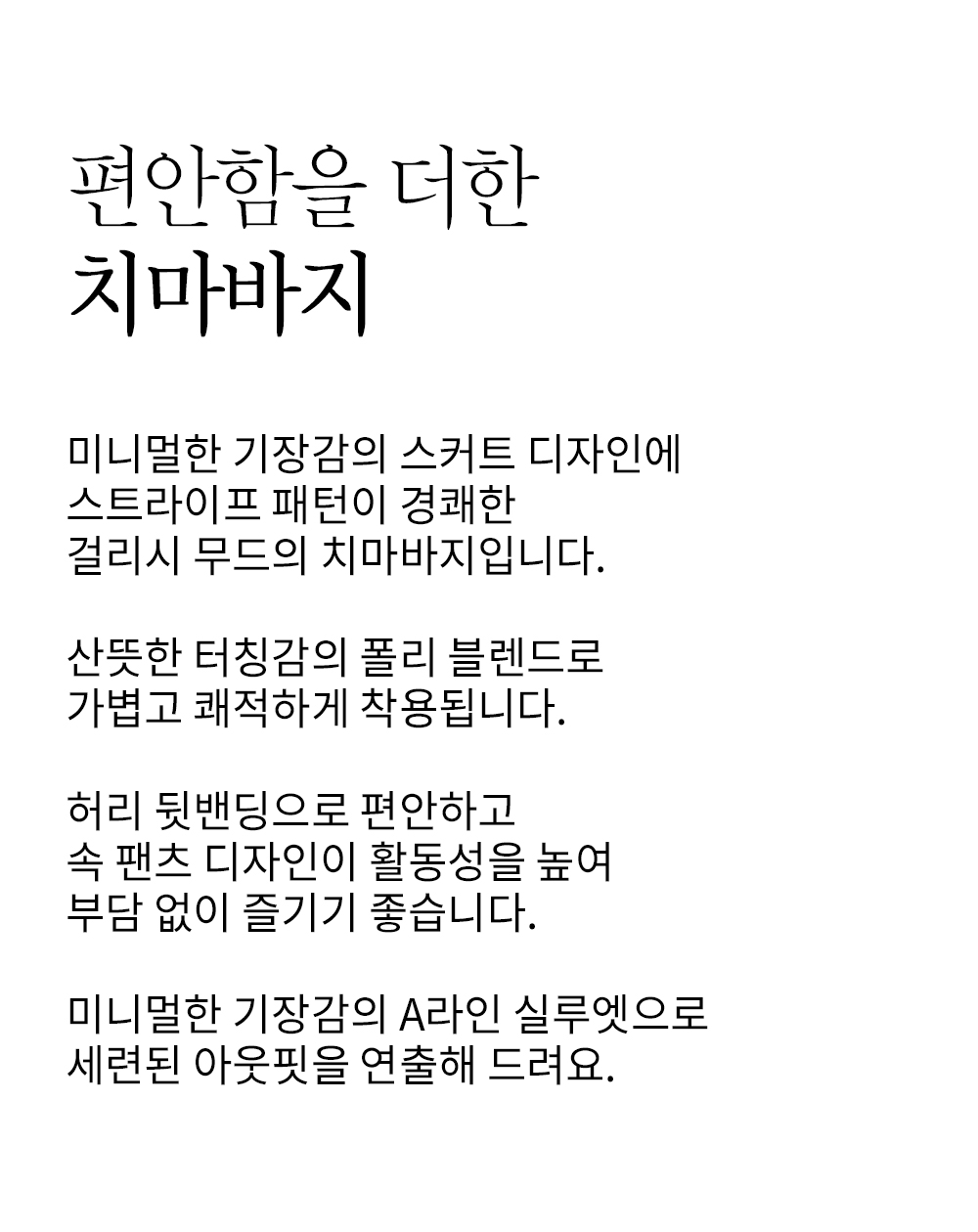 편안함을 더한
치마바지

미니멀한 기장감의 스커트 디자인에
스트라이프 패턴이 경쾌한
걸리시 무드의 치마바지입니다.

산뜻한 터칭감의 폴리 블렌드로
가볍고 쾌적하게 착용됩니다.

허리 뒷밴딩으로 편안하고
속 팬츠 디자인이 활동성을 높여
부담 없이 즐기기 좋습니다.

미니멀한 기장감의 A라인 실루엣으로
세련된 아웃핏을 연출해 드려요.